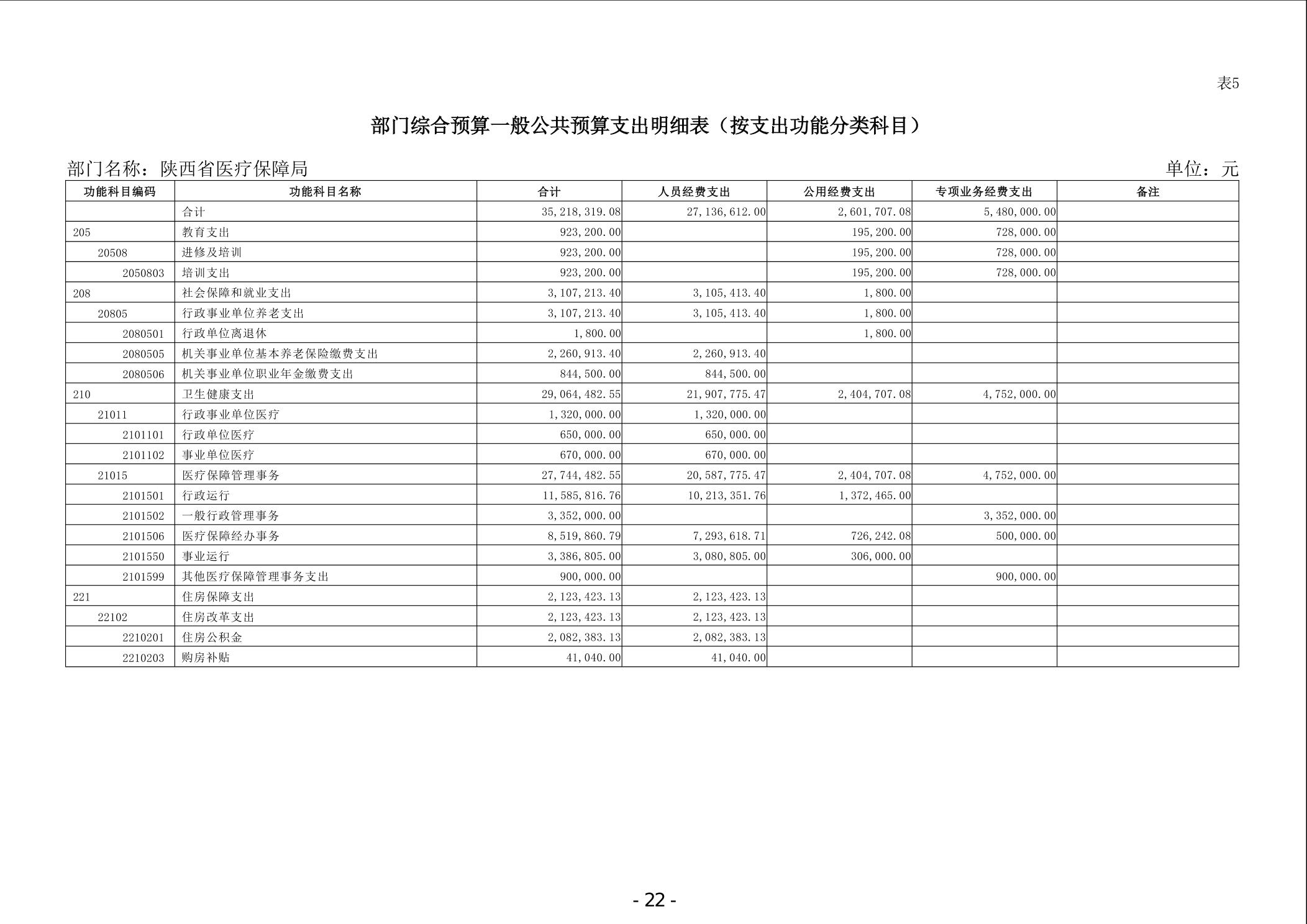 表5

部门综合预算一般公共预算支出明细表（按支出功能分类科目）

部门名称：陕西省医疗保障局

单位：元

| 功能科目编码 | 功能科目名称 | 合计 | 人员经费支出 | 公用经费支出 | 专项业务经费支出 | 备注 |
|---|---|---|---|---|---|---|
| | 合计 | 35,218,319.08 | 27,136,612.00 | 2,601,707.08 | 5,480,000.00 | |
| 205 | 教育支出 | 923,200.00 | | 195,200.00 | 728,000.00 | |
| 20508 | 进修及培训 | 923,200.00 | | 195,200.00 | 728,000.00 | |
| 2050803 | 培训支出 | 923,200.00 | | 195,200.00 | 728,000.00 | |
| 208 | 社会保障和就业支出 | 3,107,213.40 | 3,105,413.40 | 1,800.00 | | |
| 20805 | 行政事业单位养老支出 | 3,107,213.40 | 3,105,413.40 | 1,800.00 | | |
| 2080501 | 行政单位离退休 | 1,800.00 | | 1,800.00 | | |
| 2080505 | 机关事业单位基本养老保险缴费支出 | 2,260,913.40 | 2,260,913.40 | | | |
| 2080506 | 机关事业单位职业年金缴费支出 | 844,500.00 | 844,500.00 | | | |
| 210 | 卫生健康支出 | 29,064,482.55 | 21,907,775.47 | 2,404,707.08 | 4,752,000.00 | |
| 21011 | 行政事业单位医疗 | 1,320,000.00 | 1,320,000.00 | | | |
| 2101101 | 行政单位医疗 | 650,000.00 | 650,000.00 | | | |
| 2101102 | 事业单位医疗 | 670,000.00 | 670,000.00 | | | |
| 21015 | 医疗保障管理事务 | 27,744,482.55 | 20,587,775.47 | 2,404,707.08 | 4,752,000.00 | |
| 2101501 | 行政运行 | 11,585,816.76 | 10,213,351.76 | 1,372,465.00 | | |
| 2101502 | 一般行政管理事务 | 3,352,000.00 | | | 3,352,000.00 | |
| 2101506 | 医疗保障经办事务 | 8,519,860.79 | 7,293,618.71 | 726,242.08 | 500,000.00 | |
| 2101550 | 事业运行 | 3,386,805.00 | 3,080,805.00 | 306,000.00 | | |
| 2101599 | 其他医疗保障管理事务支出 | 900,000.00 | | | 900,000.00 | |
| 221 | 住房保障支出 | 2,123,423.13 | 2,123,423.13 | | | |
| 22102 | 住房改革支出 | 2,123,423.13 | 2,123,423.13 | | | |
| 2210201 | 住房公积金 | 2,082,383.13 | 2,082,383.13 | | | |
| 2210203 | 购房补贴 | 41,040.00 | 41,040.00 | | | |

- 22 -